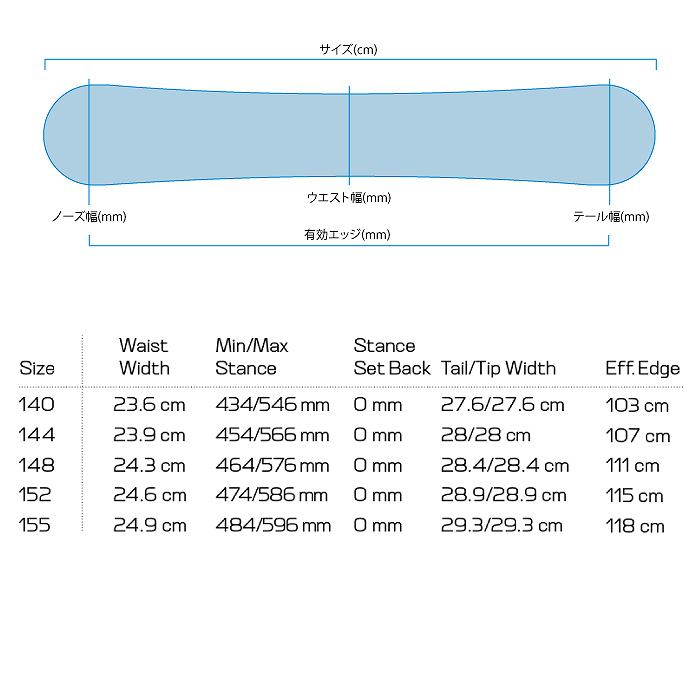 サイズ(cm)

ウエスト幅(mm)

ノーズ幅(mm)

テール幅(mm)

有効エッジ(mm)

| Size | Waist Width | Min/Max Stance | Stance Set Back | Tail/Tip Width | Eff. Edge |
|---|---|---|---|---|---|
| 140 | 23.6 cm | 434/546 mm | 0 mm | 27.6/27.6 cm | 103 cm |
| 144 | 23.9 cm | 454/566 mm | 0 mm | 28/28 cm | 107 cm |
| 148 | 24.3 cm | 464/576 mm | 0 mm | 28.4/28.4 cm | 111 cm |
| 152 | 24.6 cm | 474/586 mm | 0 mm | 28.9/28.9 cm | 115 cm |
| 155 | 24.9 cm | 484/596 mm | 0 mm | 29.3/29.3 cm | 118 cm |